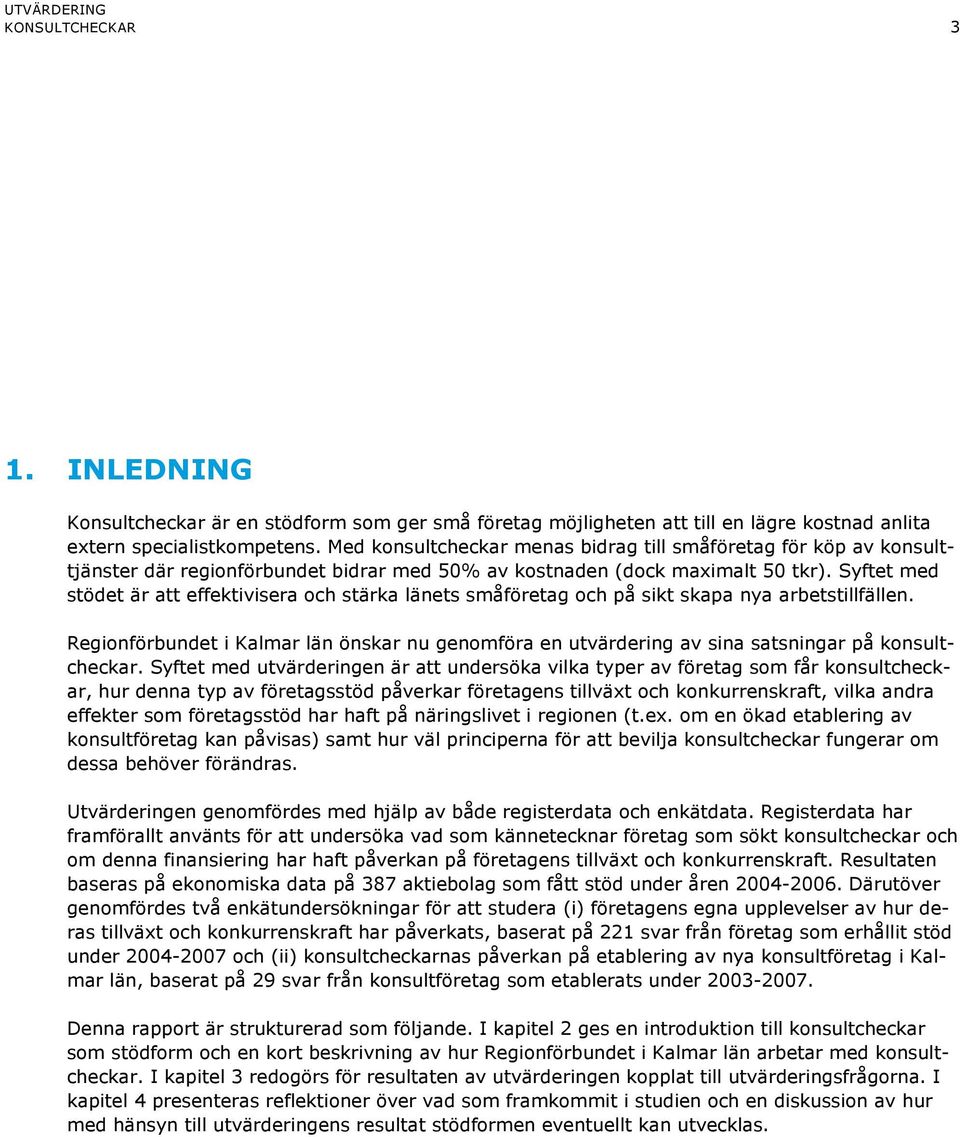 UTVÄRDERING
KONSULTCHECKAR 3

1. INLEDNING

Konsultcheckar är en stödform som ger små företag möjligheten att till en lägre kostnad anlita extern specialistkompetens. Med konsultcheckar menas bidrag till småföretag för köp av konsulttjänster där regionförbundet bidrar med 50% av kostnaden (dock maximalt 50 tkr). Syftet med stödet är att effektivisera och stärka länets småföretag och på sikt skapa nya arbetstillfällen.

Regionförbundet i Kalmar län önskar nu genomföra en utvärdering av sina satsningar på konsultcheckar. Syftet med utvärderingen är att undersöka vilka typer av företag som får konsultcheckar, hur denna typ av företagsstöd påverkar företagens tillväxt och konkurrenskraft, vilka andra effekter som företagsstöd har haft på näringslivet i regionen (t.ex. om en ökad etablering av konsultföretag kan påvisas) samt hur väl principerna för att bevilja konsultcheckar fungerar om dessa behöver förändras.

Utvärderingen genomfördes med hjälp av både registerdata och enkätdata. Registerdata har framförallt använts för att undersöka vad som kännetecknar företag som sökt konsultcheckar och om denna finansiering har haft påverkan på företagens tillväxt och konkurrenskraft. Resultaten baseras på ekonomiska data på 387 aktiebolag som fått stöd under åren 2004-2006. Därutöver genomfördes två enkätundersökningar för att studera (i) företagens egna upplevelser av hur deras tillväxt och konkurrenskraft har påverkats, baserat på 221 svar från företag som erhållit stöd under 2004-2007 och (ii) konsultcheckarnas påverkan på etablering av nya konsultföretag i Kalmar län, baserat på 29 svar från konsultföretag som etablerats under 2003-2007.

Denna rapport är strukturerad som följande. I kapitel 2 ges en introduktion till konsultcheckar som stödform och en kort beskrivning av hur Regionförbundet i Kalmar län arbetar med konsultcheckar. I kapitel 3 redogörs för resultaten av utvärderingen kopplat till utvärderingsfrågorna. I kapitel 4 presenteras reflektioner över vad som framkommit i studien och en diskussion av hur med hänsyn till utvärderingens resultat stödformen eventuellt kan utvecklas.